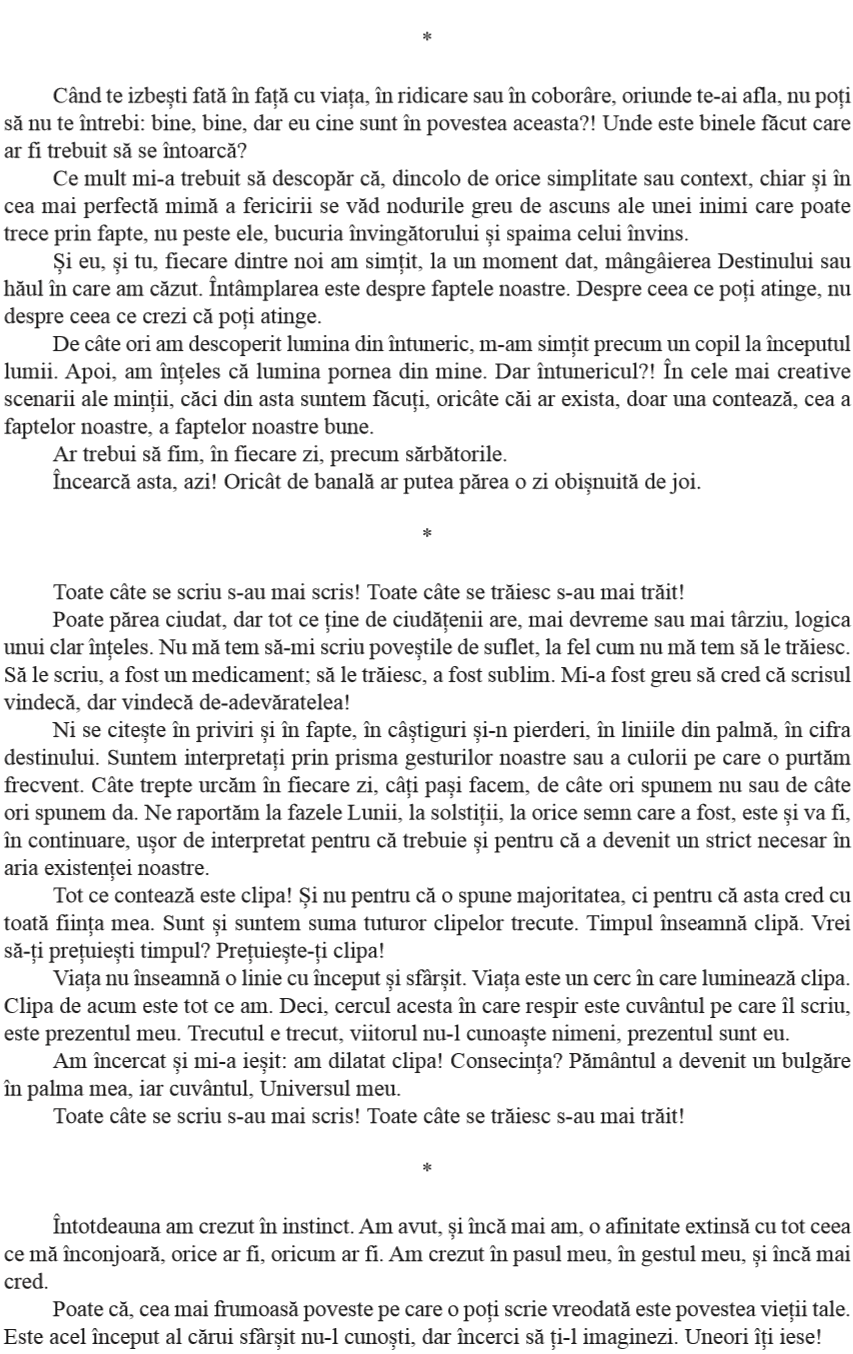 *

Când te izbești fată în față cu viața, în ridicare sau în coborâre, oriunde te-ai afla, nu poți să nu te întrebi: bine, bine, dar eu cine sunt în povestea aceasta?! Unde este binele făcut care ar fi trebuit să se întoarcă?

Ce mult mi-a trebuit să descopăr că, dincolo de orice simplitate sau context, chiar și în cea mai perfectă mimă a fericirii se văd nodurile greu de ascuns ale unei inimi care poate trece prin fapte, nu peste ele, bucuria învingătorului și spaima celui învins.

Și eu, și tu, fiecare dintre noi am simțit, la un moment dat, mângâierea Destinului sau hăul în care am căzut. Întâmplarea este despre faptele noastre. Despre ceea ce poți atinge, nu despre ceea ce crezi că poți atinge.

De câte ori am descoperit lumina din întuneric, m-am simțit precum un copil la începutul lumii. Apoi, am înțeles că lumina pornea din mine. Dar întunericul?! În cele mai creative scenarii ale minții, căci din asta suntem făcuți, oricâte căi ar exista, doar una contează, cea a faptelor noastre, a faptelor noastre bune.

Ar trebui să fim, în fiecare zi, precum sărbătorile.

Încearcă asta, azi! Oricât de banală ar putea părea o zi obișnuită de joi.

*

Toate câte se scriu s-au mai scris! Toate câte se trăiesc s-au mai trăit!

Poate părea ciudat, dar tot ce ține de ciudățenii are, mai devreme sau mai târziu, logica unui clar înțeles. Nu mă tem să-mi scriu poveștile de suflet, la fel cum nu mă tem să le trăiesc. Să le scriu, a fost un medicament; să le trăiesc, a fost sublim. Mi-a fost greu să cred că scrisul vindecă, dar vindecă de-adevăratelea!

Ni se citește în priviri și în fapte, în câștiguri și-n pierderi, în liniile din palmă, în cifra destinului. Suntem interpretați prin prisma gesturilor noastre sau a culorii pe care o purtăm frecvent. Câte trepte urcăm în fiecare zi, câți pași facem, de câte ori spunem nu sau de câte ori spunem da. Ne raportăm la fazele Lunii, la solstiții, la orice semn care a fost, este și va fi, în continuare, ușor de interpretat pentru că trebuie și pentru că a devenit un strict necesar în aria existenței noastre.

Tot ce contează este clipa! Și nu pentru că o spune majoritatea, ci pentru că asta cred cu toată ființa mea. Sunt și suntem suma tuturor clipelor trecute. Timpul înseamnă clipă. Vrei să-ți prețuiești timpul? Prețuiește-ți clipa!

Viața nu înseamnă o linie cu început și sfârșit. Viața este un cerc în care luminează clipa. Clipa de acum este tot ce am. Deci, cercul acesta în care respir este cuvântul pe care îl scriu, este prezentul meu. Trecutul e trecut, viitorul nu-l cunoaște nimeni, prezentul sunt eu.

Am încercat și mi-a ieșit: am dilatat clipa! Consecința? Pământul a devenit un bulgăre în palma mea, iar cuvântul, Universul meu.

Toate câte se scriu s-au mai scris! Toate câte se trăiesc s-au mai trăit!

*

Întotdeauna am crezut în instinct. Am avut, și încă mai am, o afinitate extinsă cu tot ceea ce mă înconjoară, orice ar fi, oricum ar fi. Am crezut în pasul meu, în gestul meu, și încă mai cred.

Poate că, cea mai frumoasă poveste pe care o poți scrie vreodată este povestea vieții tale. Este acel început al cărui sfârșit nu-l cunoști, dar încerci să ți-l imaginezi. Uneori îți iese!